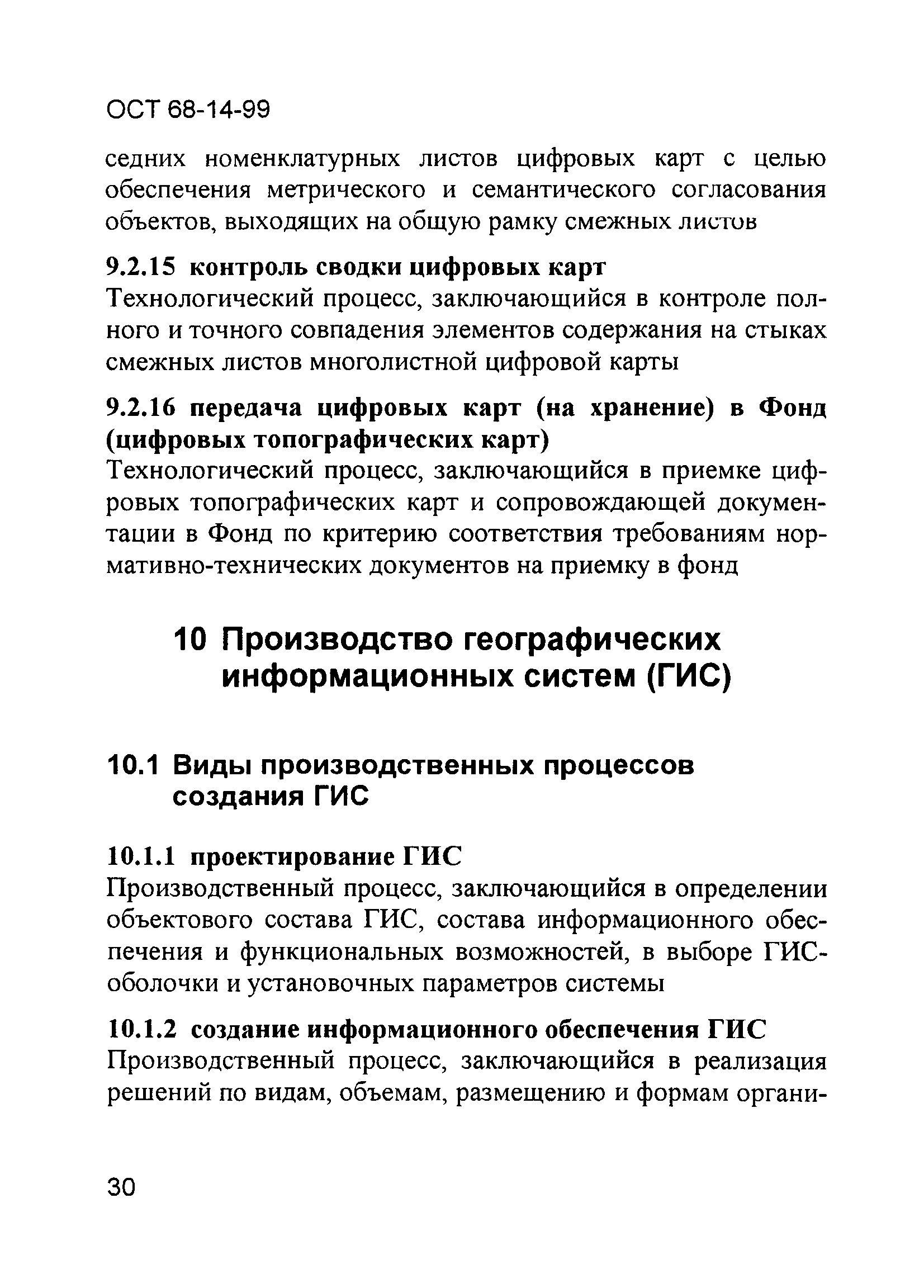 ОСТ 68-14-99

седних номенклатурных листов цифровых карт с целью обеспечения метрического и семантического согласования объектов, выходящих на общую рамку смежных листов

9.2.15 контроль сводки цифровых карт
Технологический процесс, заключающийся в контроле полного и точного совпадения элементов содержания на стыках смежных листов многолистной цифровой карты

9.2.16 передача цифровых карт (на хранение) в Фонд (цифровых топографических карт)
Технологический процесс, заключающийся в приемке цифровых топографических карт и сопровождающей документации в Фонд по критерию соответствия требованиям нормативно-технических документов на приемку в фонд

10 Производство географических информационных систем (ГИС)

10.1 Виды производственных процессов создания ГИС

10.1.1 проектирование ГИС
Производственный процесс, заключающийся в определении объектового состава ГИС, состава информационного обеспечения и функциональных возможностей, в выборе ГИС-оболочки и установочных параметров системы

10.1.2 создание информационного обеспечения ГИС
Производственный процесс, заключающийся в реализация решений по видам, объемам, размещению и формам органи-

30